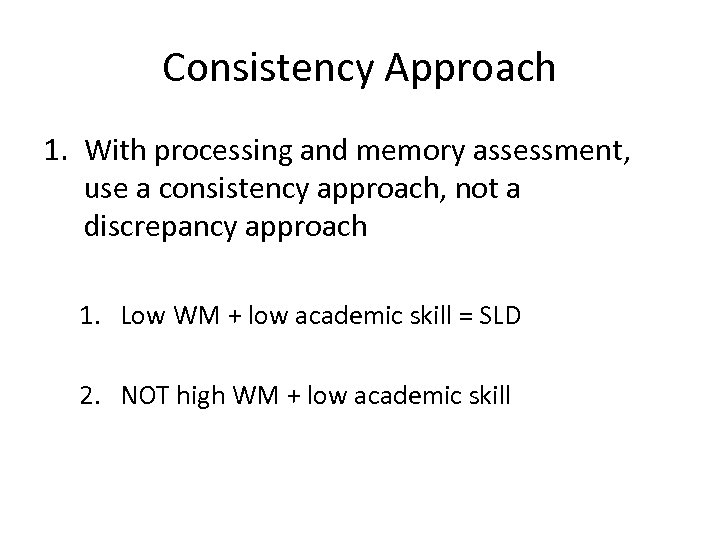 Consistency Approach

1. With processing and memory assessment, use a consistency approach, not a discrepancy approach

1. Low WM + low academic skill = SLD

2. NOT high WM + low academic skill